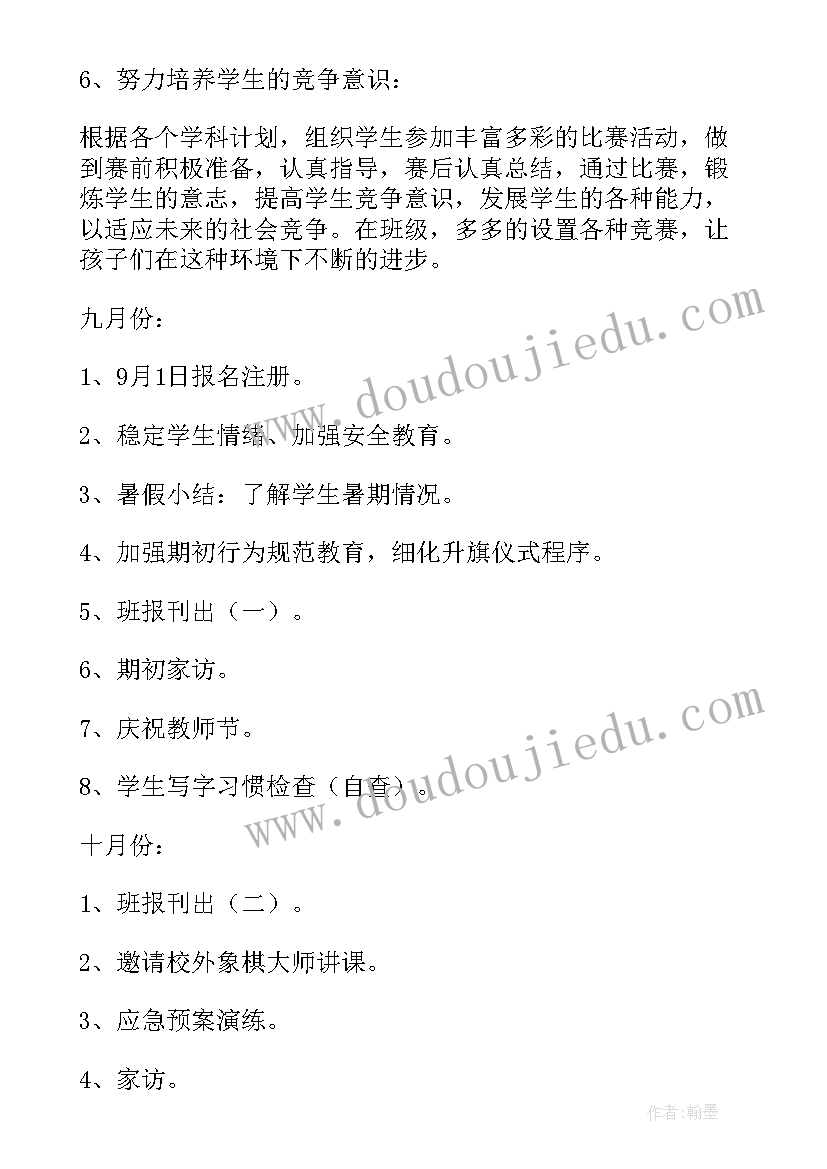 6、努力培养学生的竞争意识：

根据各个学科计划，组织学生参加丰富多彩的比赛活动，做到赛前积极准备，认真指导，赛后认真总结，通过比赛，锻炼学生的意志，提高学生竞争意识，发展学生的各种能力，以适应未来的社会竞争。在班级，多多的设置各种竞赛，让孩子们在这种环境下不断的进步。

九月份：

1、9月1日报名注册。

2、稳定学生情绪、加强安全教育。

3、暑假小结：了解学生暑期情况。

4、加强期初行为规范教育，细化升旗仪式程序。

5、班报刊出（一）。

6、期初家访。

7、庆祝教师节。

8、学生写字习惯检查（自查）。

十月份：

1、班报刊出（二）。

2、邀请校外象棋大师讲课。

3、应急预案演练。

4、家访。

www.doudoujiedu.com

www.doudoujiedu.com

作者:翰墨